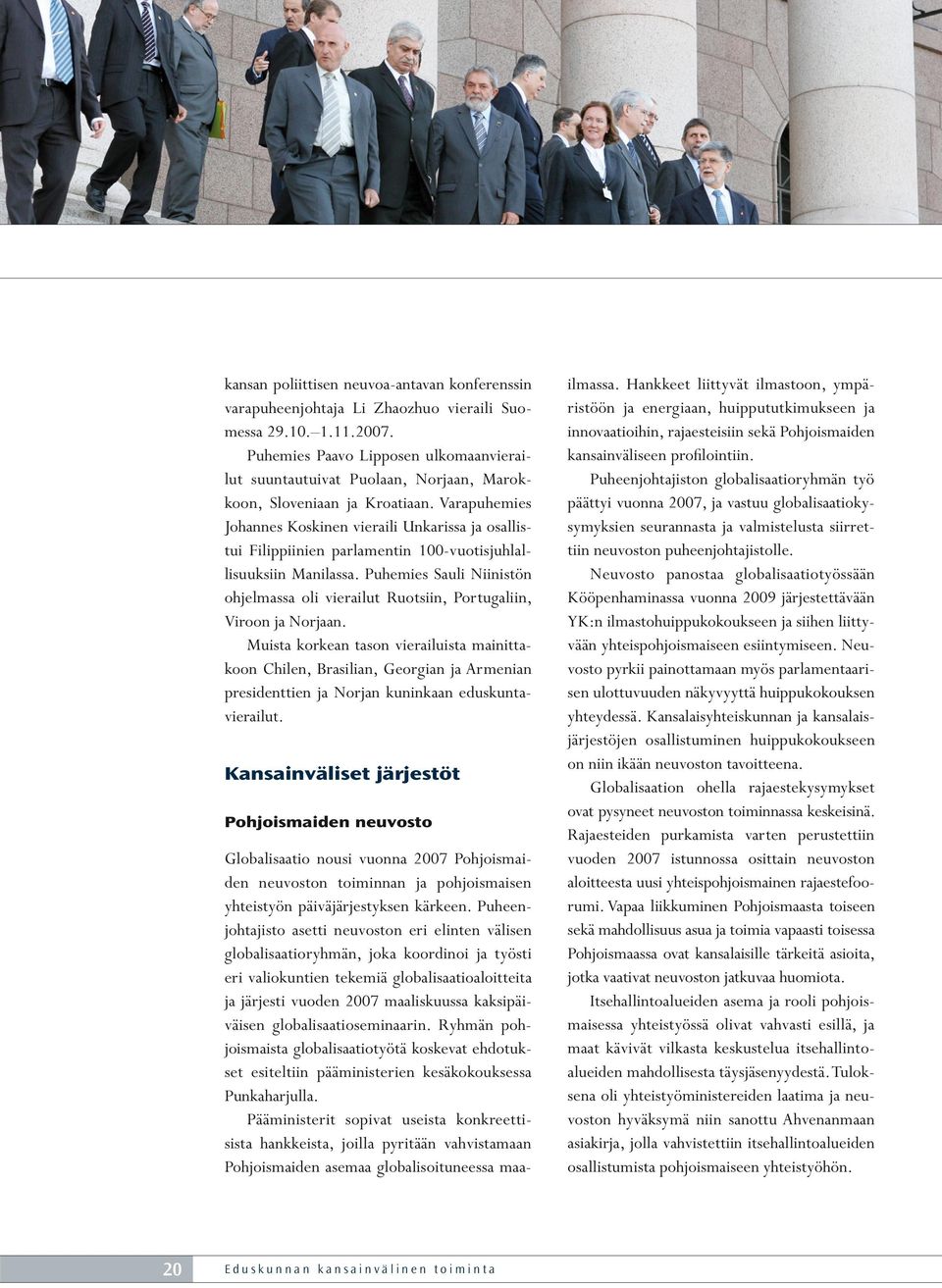 kansan poliittisen neuvoa-antavan konferenssin varapuheenjohtaja Li Zhaozhuo vieraili Suomessa 29.10.–1.11.2007.

Puhemies Paavo Lipposen ulkomaanvierailut suuntautuivat Puolaan, Norjaan, Marokkoon, Sloveniaan ja Kroatiaan. Varapuhemies Johannes Koskinen vieraili Unkarissa ja osallistui Filippiinien parlamentin 100-vuotisjuhlallisuuksiin Manilassa. Puhemies Sauli Niinistön ohjelmassa oli vierailut Ruotsiin, Portugaliin, Viroon ja Norjaan.

Muista korkean tason vierailuista mainittakoon Chilen, Brasilian, Georgian ja Armenian presidenttien ja Norjan kuninkaan eduskuntavierailut.

Kansainväliset järjestöt

Pohjoismaiden neuvosto

Globalisaatio nousi vuonna 2007 Pohjoismaiden neuvoston toiminnan ja pohjoismaisen yhteistyön päiväjärjestyksen kärkeen. Puheenjohtajisto asetti neuvoston eri elinten välisen globalisaatioryhmän, joka koordinoi ja työsti eri valiokuntien tekemiä globalisaatioaloitteita ja järjesti vuoden 2007 maaliskuussa kaksipäiväisen globalisaatioseminaarin. Ryhmän pohjoismaista globalisaatiotyötä koskevat ehdotukset esiteltiin pääministerien kesäkokouksessa Punkaharjulla.

Pääministerit sopivat useista konkreettisista hankkeista, joilla pyritään vahvistamaan Pohjoismaiden asemaa globalisoituneessa maailmassa. Hankkeet liittyvät ilmastoon, ympäristöön ja energiaan, huippututkimukseen ja innovaatioihin, rajaesteisiin sekä Pohjoismaiden kansainväliseen profilointiin.

Puheenjohtajiston globalisaatioryhmän työ päättyi vuonna 2007, ja vastuu globalisaatiokysymyksien seurannasta ja valmistelusta siirrettiin neuvoston puheenjohtajistolle.

Neuvosto panostaa globalisaatiotyössään Kööpenhaminassa vuonna 2009 järjestettävään YK:n ilmastohuippukokoukseen ja siihen liittyvään yhteispohjoismaiseen esiintymiseen. Neuvosto pyrkii painottamaan myös parlamentaarisen ulottuvuuden näkyvyyttä huippukokouksen yhteydessä. Kansalaisyhteiskunnan ja kansalaisjärjestöjen osallistuminen huippukokoukseen on niin ikään neuvoston tavoitteena.

Globalisaation ohella rajaestekysymykset ovat pysyneet neuvoston toiminnassa keskeisinä. Rajaesteiden purkamista varten perustettiin vuoden 2007 istunnossa osittain neuvoston aloitteesta uusi yhteispohjoismainen rajaestefoorumi. Vapaa liikkuminen Pohjoismaasta toiseen sekä mahdollisuus asua ja toimia vapaasti toisessa Pohjoismaassa ovat kansalaisille tärkeitä asioita, jotka vaativat neuvoston jatkuvaa huomiota.

Itsehallintoalueiden asema ja rooli pohjoismaisessa yhteistyössä olivat vahvasti esillä, ja maat kävivät vilkasta keskustelua itsehallintoalueiden mahdollisesta täysjäsenyydestä. Tuloksena oli yhteistyöministereiden laatima ja neuvoston hyväksymä niin sanottu Ahvenanmaan asiakirja, jolla vahvistettiin itsehallintoalueiden osallistumista pohjoismaiseen yhteistyöhön.

20 Eduskunnan kansainvälinen toiminta